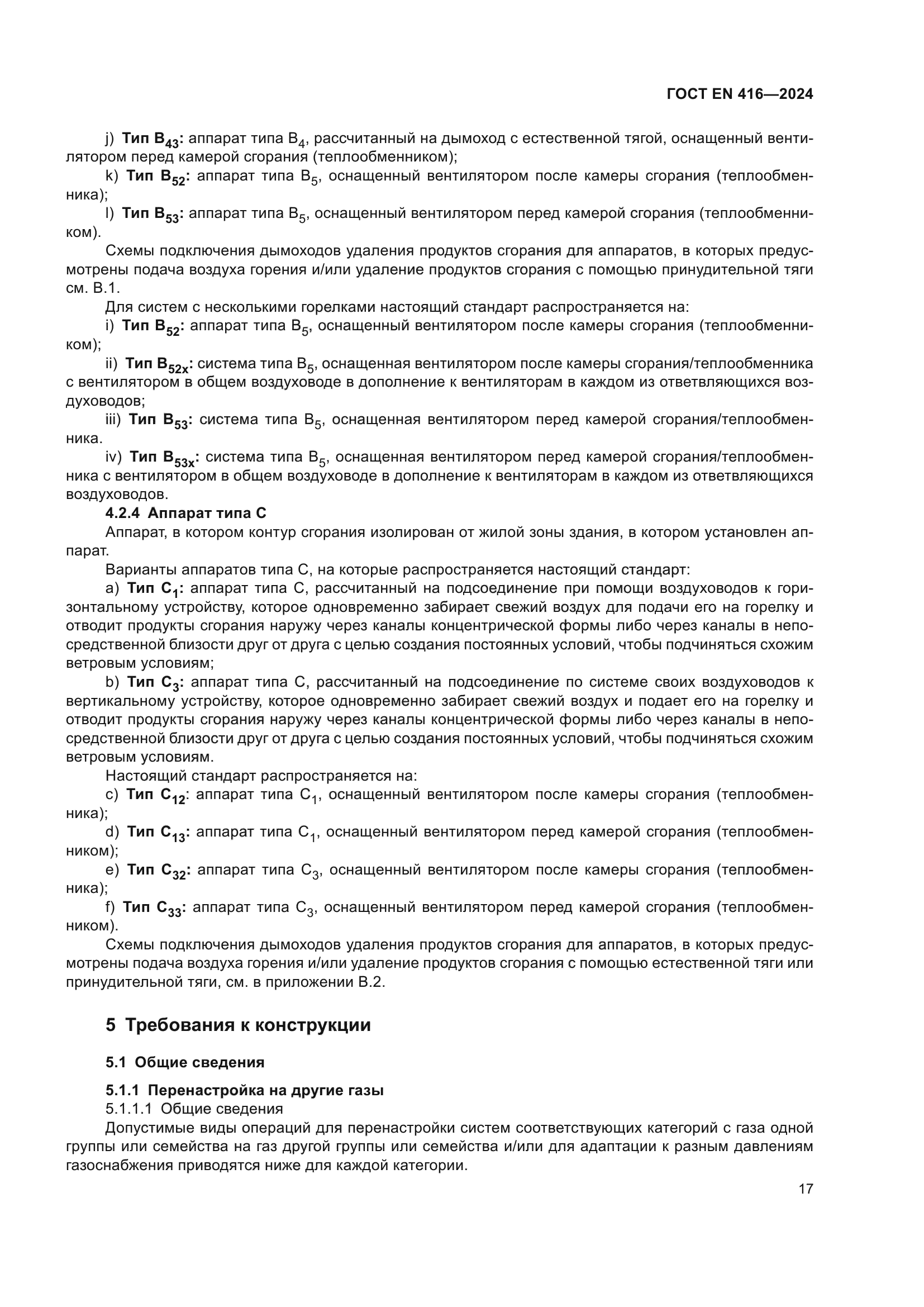 ГОСТ EN 416—2024

j) Тип $B_{43}$: аппарат типа $B_4$, рассчитанный на дымоход с естественной тягой, оснащенный вентилятором перед камерой сгорания (теплообменником);

k) Тип $B_{52}$: аппарат типа $B_5$, оснащенный вентилятором после камеры сгорания (теплообменника);

l) Тип $B_{53}$: аппарат типа $B_5$, оснащенный вентилятором перед камерой сгорания (теплообменником).

Схемы подключения дымоходов удаления продуктов сгорания для аппаратов, в которых предусмотрены подача воздуха горения и/или удаление продуктов сгорания с помощью принудительной тяги см. В.1.

Для систем с несколькими горелками настоящий стандарт распространяется на:

i) Тип $B_{52}$: аппарат типа $B_5$, оснащенный вентилятором после камеры сгорания (теплообменником);

ii) Тип $B_{52x}$: система типа $B_5$, оснащенная вентилятором после камеры сгорания/теплообменника с вентилятором в общем воздуховоде в дополнение к вентиляторам в каждом из ответвляющихся воздуховодов;

iii) Тип $B_{53}$: система типа $B_5$, оснащенная вентилятором перед камерой сгорания/теплообменника.

iv) Тип $B_{53x}$: система типа $B_5$, оснащенная вентилятором перед камерой сгорания/теплообменника с вентилятором в общем воздуховоде в дополнение к вентиляторам в каждом из ответвляющихся воздуховодов.

4.2.4 Аппарат типа С

Аппарат, в котором контур сгорания изолирован от жилой зоны здания, в котором установлен аппарат.

Варианты аппаратов типа С, на которые распространяется настоящий стандарт:

a) Тип $C_1$: аппарат типа С, рассчитанный на подсоединение при помощи воздуховодов к горизонтальному устройству, которое одновременно забирает свежий воздух для подачи его на горелку и отводит продукты сгорания наружу через каналы концентрической формы либо через каналы в непосредственной близости друг от друга с целью создания постоянных условий, чтобы подчиняться схожим ветровым условиям;

b) Тип $C_3$: аппарат типа С, рассчитанный на подсоединение по системе своих воздуховодов к вертикальному устройству, которое одновременно забирает свежий воздух и подает его на горелку и отводит продукты сгорания наружу через каналы концентрической формы либо через каналы в непосредственной близости друг от друга с целью создания постоянных условий, чтобы подчиняться схожим ветровым условиям.

Настоящий стандарт распространяется на:

c) Тип $C_{12}$: аппарат типа $C_1$, оснащенный вентилятором после камеры сгорания (теплообменника);

d) Тип $C_{13}$: аппарат типа $C_1$, оснащенный вентилятором перед камерой сгорания (теплообменником);

e) Тип $C_{32}$: аппарат типа $C_3$, оснащенный вентилятором после камеры сгорания (теплообменника);

f) Тип $C_{33}$: аппарат типа $C_3$, оснащенный вентилятором перед камерой сгорания (теплообменником).

Схемы подключения дымоходов удаления продуктов сгорания для аппаратов, в которых предусмотрены подача воздуха горения и/или удаление продуктов сгорания с помощью естественной тяги или принудительной тяги, см. в приложении В.2.

5 Требования к конструкции

5.1 Общие сведения

5.1.1 Перенастройка на другие газы

5.1.1.1 Общие сведения

Допустимые виды операций для перенастройки систем соответствующих категорий с газа одной группы или семейства на газ другой группы или семейства и/или для адаптации к разным давлениям газоснабжения приводятся ниже для каждой категории.

17